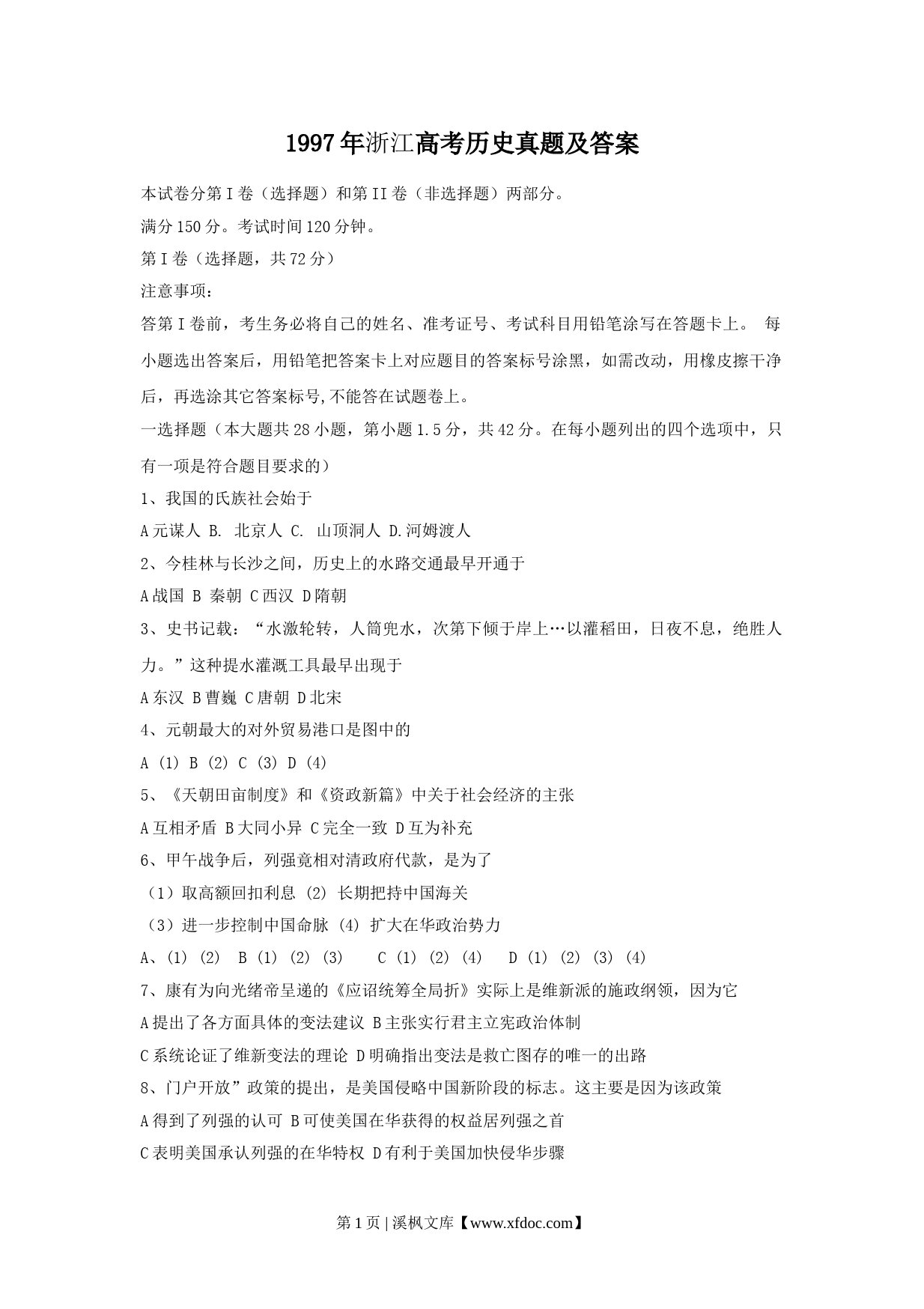 1997年浙江高考历史真题及答案

本试卷分第I卷（选择题）和第II卷（非选择题）两部分。

满分150分。考试时间120分钟。

第I卷（选择题，共72分）

注意事项：

答第I卷前，考生务必将自己的姓名、准考证号、考试科目用铅笔涂写在答题卡上。 每小题选出答案后，用铅笔把答案卡上对应题目的答案标号涂黑，如需改动，用橡皮擦干净后，再选涂其它答案标号,不能答在试题卷上。

一选择题（本大题共28小题，第小题1.5分，共42分。在每小题列出的四个选项中，只有一项是符合题目要求的）

1、我国的氏族社会始于

A元谋人 B. 北京人 C. 山顶洞人 D.河姆渡人

2、今桂林与长沙之间，历史上的水路交通最早开通于

A战国 B 秦朝 C西汉 D隋朝

3、史书记载：“水激轮转，人筒兜水，次第下倾于岸上…以灌稻田，日夜不息，绝胜人力。”这种提水灌溉工具最早出现于

A东汉 B曹巍 C唐朝 D北宋

4、元朝最大的对外贸易港口是图中的

A (1) B (2) C (3) D (4)

5、《天朝田亩制度》和《资政新篇》中关于社会经济的主张

A互相矛盾 B大同小异 C完全一致 D互为补充

6、甲午战争后，列强竟相对清政府代款，是为了

（1）取高额回扣利息 (2) 长期把持中国海关

（3）进一步控制中国命脉 (4) 扩大在华政治势力

A、(1) (2) B (1) (2) (3) C (1) (2) (4) D (1) (2) (3) (4)

7、康有为向光绪帝呈递的《应诏统筹全局折》实际上是维新派的施政纲领，因为它

A提出了各方面具体的变法建议 B主张实行君主立宪政治体制

C系统论证了维新变法的理论 D明确指出变法是救亡图存的唯一的出路

8、门户开放”政策的提出，是美国侵略中国新阶段的标志。这主要是因为该政策

A得到了列强的认可 B可使美国在华获得的权益居列强之首

C表明美国承认列强的在华特权 D有利于美国加快侵华步骤

第1页 | 溪枫文库【www.xfdoc.com】